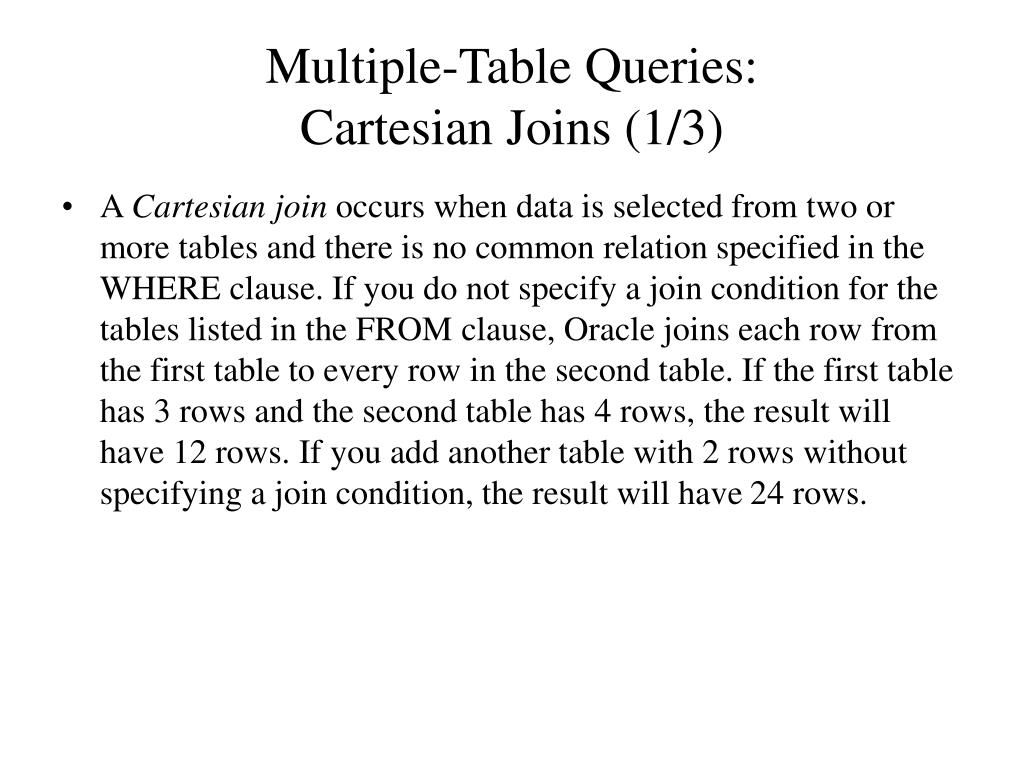 Multiple-Table Queries:
Cartesian Joins (1/3)

• A Cartesian join occurs when data is selected from two or more tables and there is no common relation specified in the WHERE clause. If you do not specify a join condition for the tables listed in the FROM clause, Oracle joins each row from the first table to every row in the second table. If the first table has 3 rows and the second table has 4 rows, the result will have 12 rows. If you add another table with 2 rows without specifying a join condition, the result will have 24 rows.